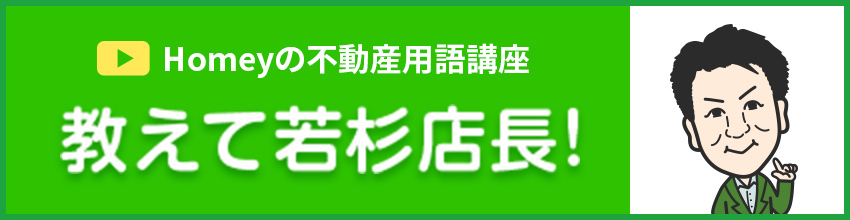 Homeyの不動産用語講座

教えて若杉店長!